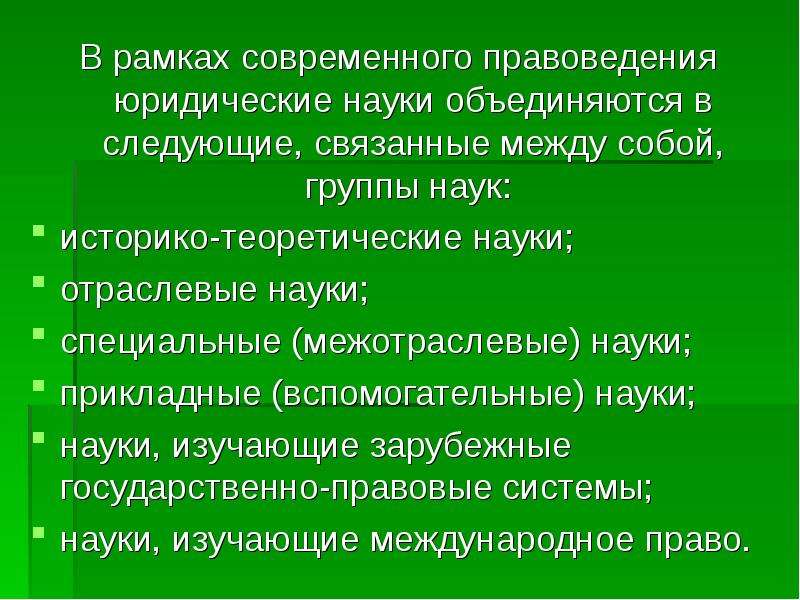 В рамках современного правоведения юридические науки объединяются в следующие, связанные между собой, группы наук:

• историко-теоретические науки;
• отраслевые науки;
• специальные (межотраслевые) науки;
• прикладные (вспомогательные) науки;
• науки, изучающие зарубежные государственно-правовые системы;
• науки, изучающие международное право.